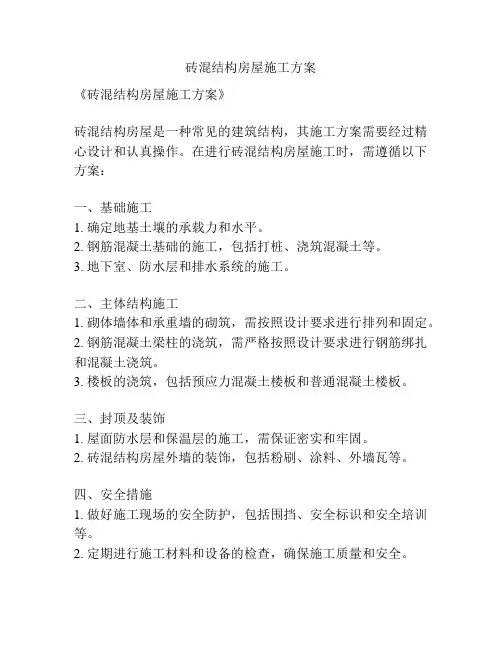 砖混结构房屋施工方案

《砖混结构房屋施工方案》

砖混结构房屋是一种常见的建筑结构，其施工方案需要经过精心设计和认真操作。在进行砖混结构房屋施工时，需遵循以下方案：

一、基础施工
1. 确定地基土壤的承载力和水平。
2. 钢筋混凝土基础的施工，包括打桩、浇筑混凝土等。
3. 地下室、防水层和排水系统的施工。

二、主体结构施工
1. 砌体墙体和承重墙的砌筑，需按照设计要求进行排列和固定。
2. 钢筋混凝土梁柱的浇筑，需严格按照设计要求进行钢筋绑扎和混凝土浇筑。
3. 楼板的浇筑，包括预应力混凝土楼板和普通混凝土楼板。

三、封顶及装饰
1. 屋面防水层和保温层的施工，需保证密实和牢固。
2. 砖混结构房屋外墙的装饰，包括粉刷、涂料、外墙瓦等。

四、安全措施
1. 做好施工现场的安全防护，包括围挡、安全标识和安全培训等。
2. 定期进行施工材料和设备的检查，确保施工质量和安全。